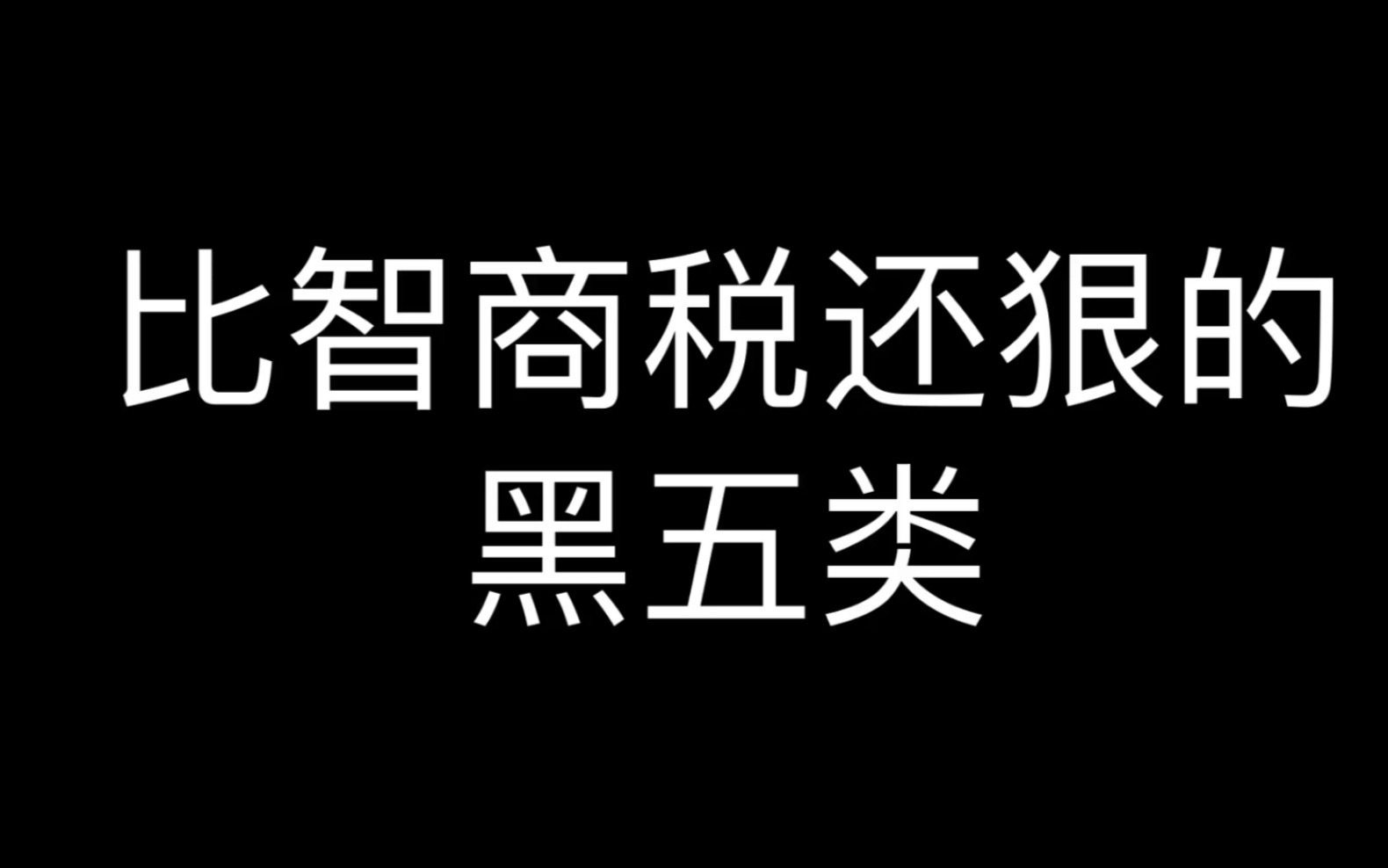 比智商税还狠的
黑五类